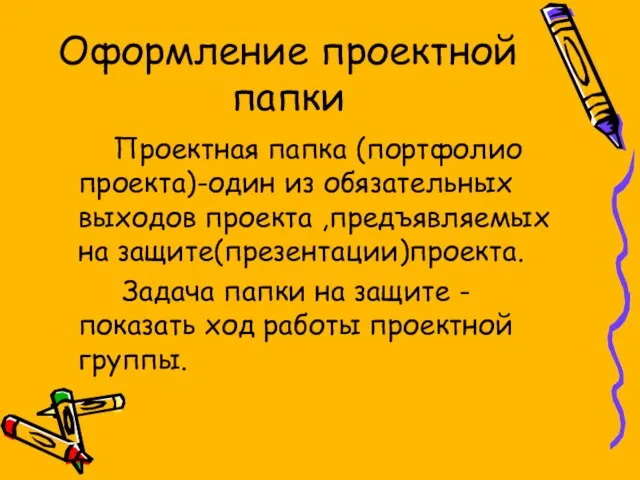 Оформление проектной папки

Проектная папка (портфолио проекта)-один из обязательных выходов проекта ,предъявляемых на защите(презентации)проекта.

Задача папки на защите - показать ход работы проектной группы.